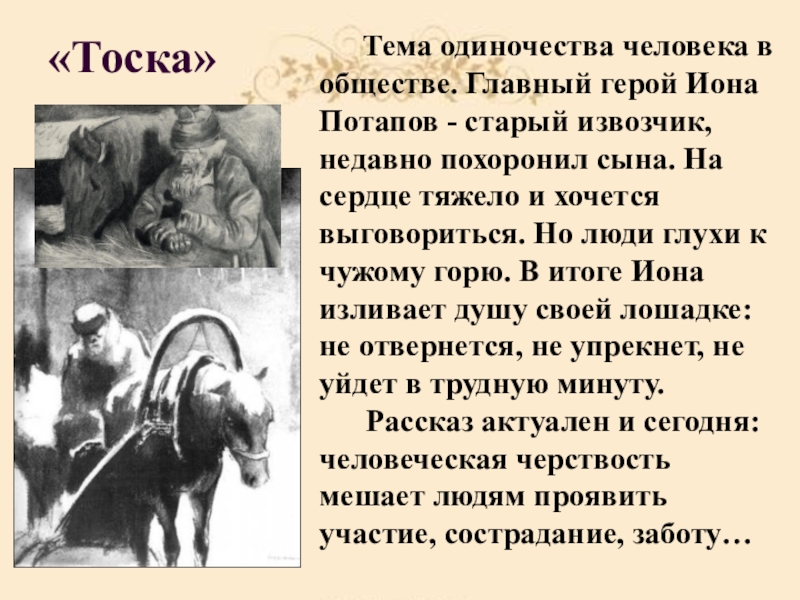 «Тоска»

Тема одиночества человека в обществе. Главный герой Иона Потапов - старый извозчик, недавно похоронил сына. На сердце тяжело и хочется выговориться. Но люди глухи к чужому горю. В итоге Иона изливает душу своей лошадке: не отвернется, не упрекнет, не уйдет в трудную минуту.

Рассказ актуален и сегодня: человеческая черствость мешает людям проявить участие, сострадание, заботу…